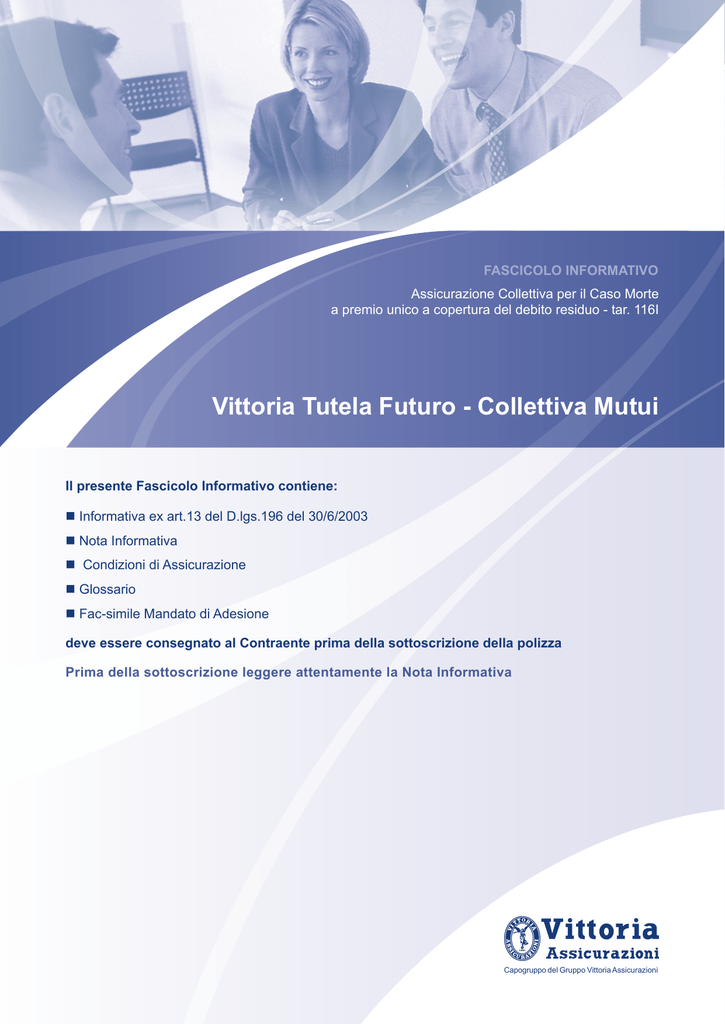 FASCICOLO INFORMATIVO

Assicurazione Collettiva per il Caso Morte
a premio unico a copertura del debito residuo - tar. 116I

Vittoria Tutela Futuro - Collettiva Mutui

Il presente Fascicolo Informativo contiene:

■ Informativa ex art.13 del D.lgs.196 del 30/6/2003
■ Nota Informativa
■ Condizioni di Assicurazione
■ Glossario
■ Fac-simile Mandato di Adesione

deve essere consegnato al Contraente prima della sottoscrizione della polizza

Prima della sottoscrizione leggere attentamente la Nota Informativa

VITTORIA ASSICURAZIONI

Vittoria
Assicurazioni
Capogruppo del Gruppo Vittoria Assicurazioni